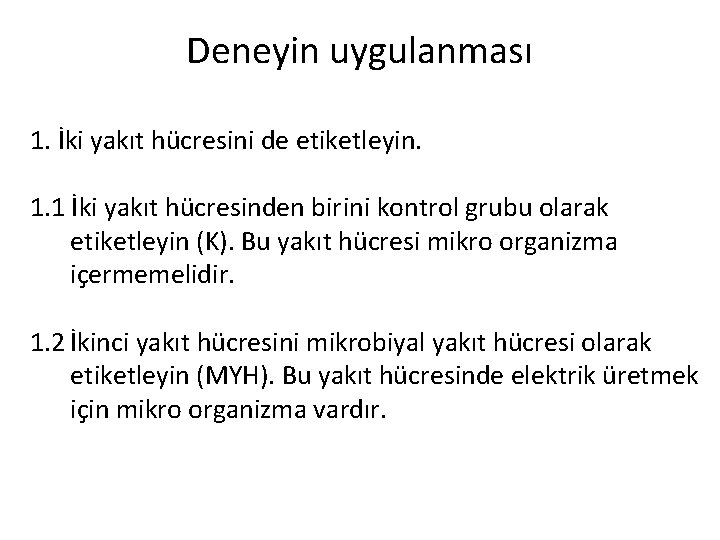 Deneyin uygulanması

1. İki yakıt hücresini de etiketleyin.

1.1 İki yakıt hücresinden birini kontrol grubu olarak etiketleyin (K). Bu yakıt hücresi mikro organizma içermemelidir.

1.2 İkinci yakıt hücresini mikrobiyal yakıt hücresi olarak etiketleyin (MYH). Bu yakıt hücresinde elektrik üretmek için mikro organizma vardır.